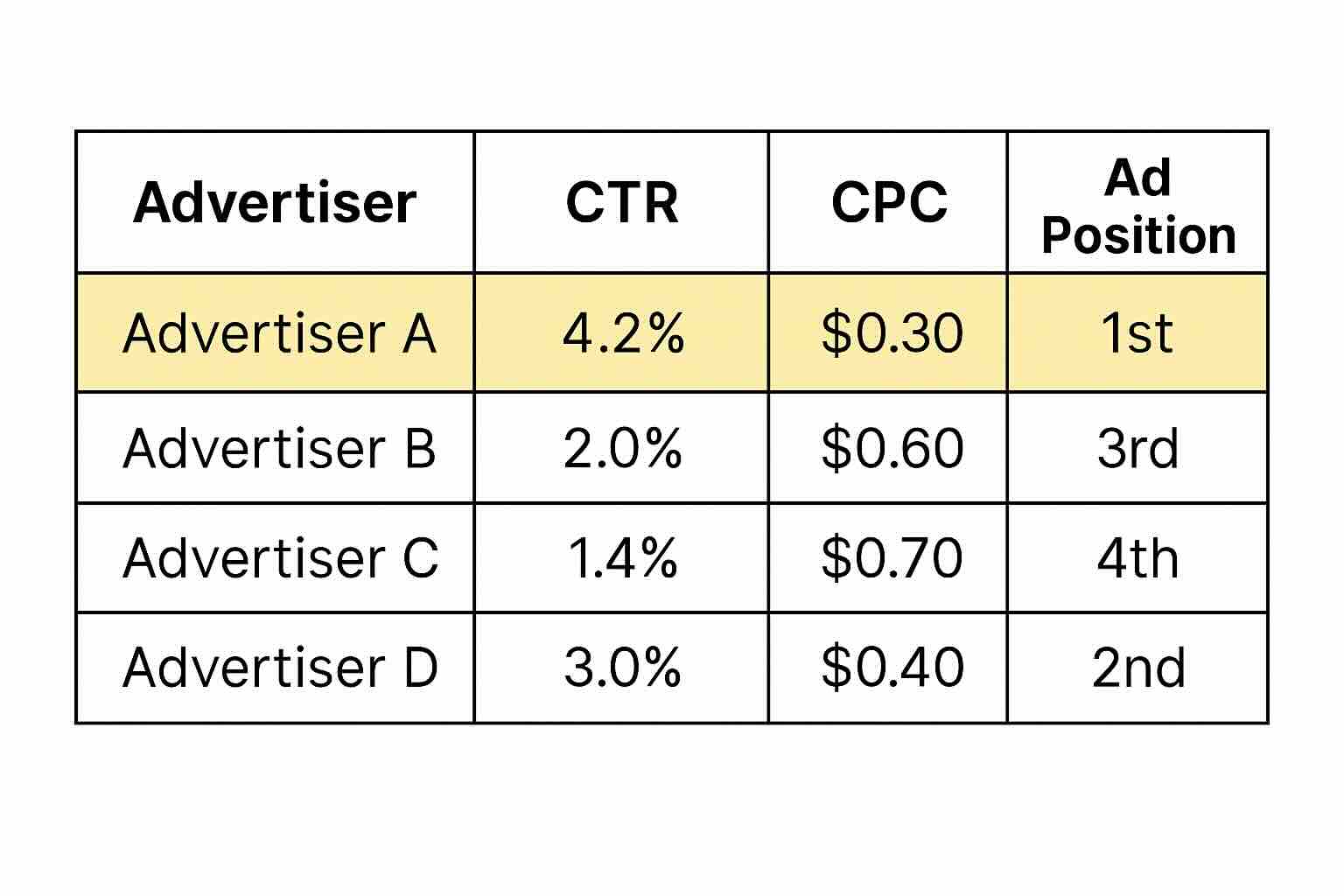 | Advertiser | CTR | CPC | Ad Position |
|---|---|---|---|
| Advertiser A | 4.2% | \$0.30 | 1st |
| Advertiser B | 2.0% | \$0.60 | 3rd |
| Advertiser C | 1.4% | \$0.70 | 4th |
| Advertiser D | 3.0% | \$0.40 | 2nd |